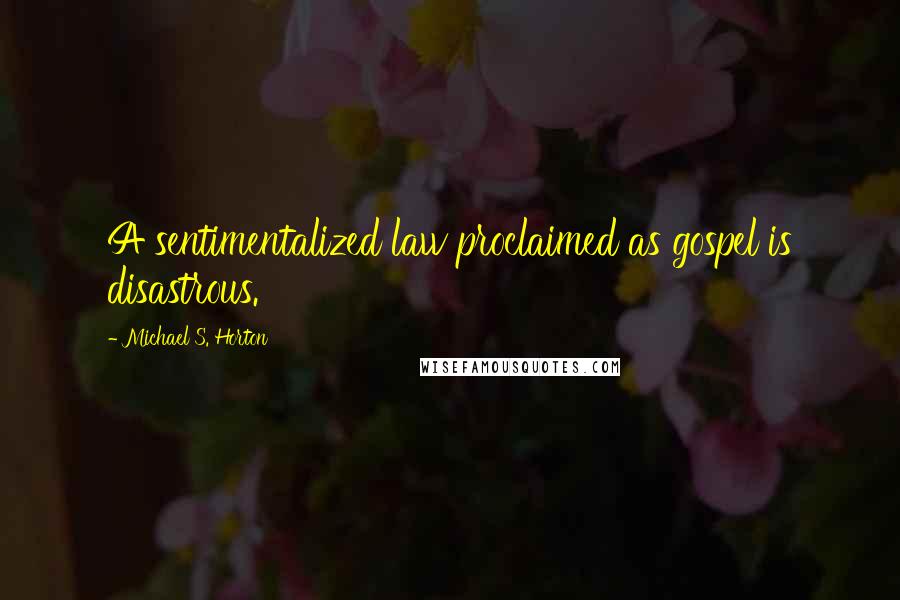 A sentimentalized law proclaimed as gospel is disastrous.

- Michael S. Horton

WISEFAMOUSQUOTES.COM